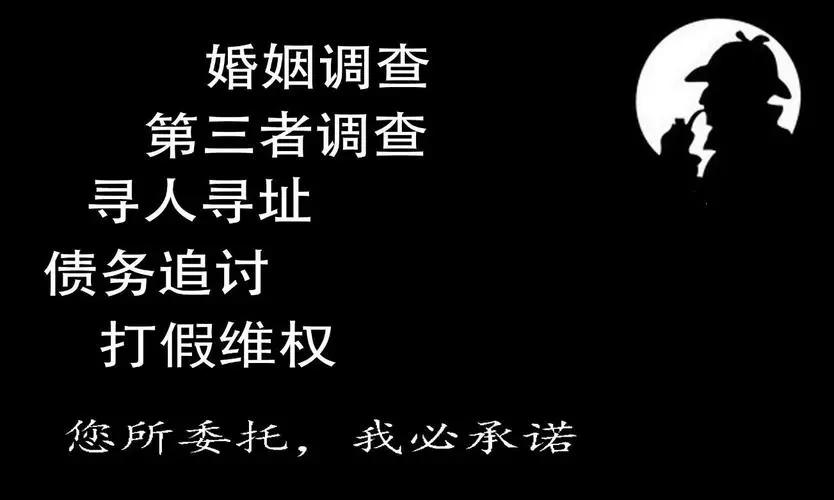 婚姻调查
第三者调查
寻人寻址
债务追讨
打假维权

您所委托，我必承诺